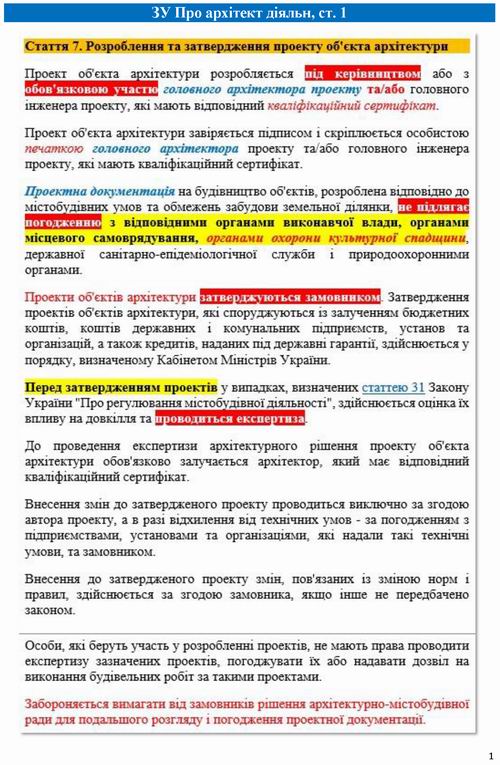 ЗУ Про архітект діяльн, ст. 1

Стаття 7. Розроблення та затвердження проекту об'єкта архітектури

Проект об'єкта архітектури розробляється під керівництвом або з обов'язковою участю головного архітектора проекту та/або головного інженера проекту, які мають відповідний кваліфікаційний сертифікат.

Проект об'єкта архітектури завіряється підписом і скріплюється особистою печаткою головного архітектора проекту та/або головного інженера проекту, які мають кваліфікаційний сертифікат.

Проектна документація на будівництво об'єктів, розроблена відповідно до містобудівних умов та обмежень забудови земельної ділянки, не підлягає погодженню з відповідними органами виконавчої влади, органами місцевого самоврядування, органами охорони культурної спадщини, державної санітарно-епідеміологічної служби і природоохоронними органами.

Проекти об'єктів архітектури затверджуються замовником. Затвердження проектів об'єктів архітектури, які споруджуються із залученням бюджетних коштів, коштів державних і комунальних підприємств, установ та організацій, а також кредитів, наданих під державні гарантії, здійснюється у порядку, визначеному Кабінетом Міністрів України.

Перед затвердженням проектів у випадках, визначених статтею 31 Закону України "Про регулювання містобудівної діяльності", здійснюється оцінка їх впливу на довкілля та проводиться експертиза.

До проведення експертизи архітектурного рішення проекту об'єкта архітектури обов'язково залучається архітектор, який має відповідний кваліфікаційний сертифікат.

Внесення змін до затвердженого проекту проводиться виключно за згодою автора проекту, а в разі відхилення від технічних умов - за погодженням з підприємствами, установами та організаціями, які надали такі технічні умови, та замовником.

Внесення до затвердженого проекту змін, пов'язаних із зміною норм і правил, здійснюється за згодою замовника, якщо інше не передбачено законом.

Особи, які беруть участь у розробленні проектів, не мають права проводити експертизу зазначених проектів, погоджувати їх або надавати дозвіл на виконання будівельних робіт за такими проектами.

Забороняється вимагати від замовників рішення архітектурно-містобудівної ради для подальшого розгляду і погодження проектної документації.

1